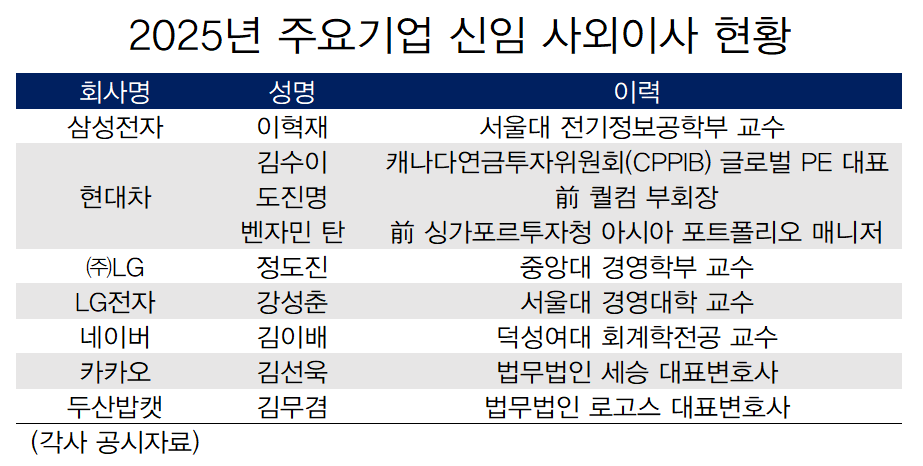 2025년 주요기업 신임 사외이사 현황

| 회사명 | 성명 | 이력 |
|---|---|---|
| 삼성전자 | 이혁재 | 서울대 전기정보공학부 교수 |
| 현대차 | 김수이 | 캐나다연금투자위원회(CPPIB) 글로벌 PE 대표 |
|  | 도진명 | 前 퀄컴 부회장 |
|  | 벤자민 탄 | 前 싱가포르투자청 아시아 포트폴리오 매니저 |
| ㈜LG | 정도진 | 중앙대 경영학부 교수 |
| LG전자 | 강성춘 | 서울대 경영대학 교수 |
| 네이버 | 김이배 | 덕성여대 회계학전공 교수 |
| 카카오 | 김선욱 | 법무법인 세승 대표변호사 |
| 두산밥캣 | 김무겸 | 법무법인 로고스 대표변호사 |

(각사 공시자료)